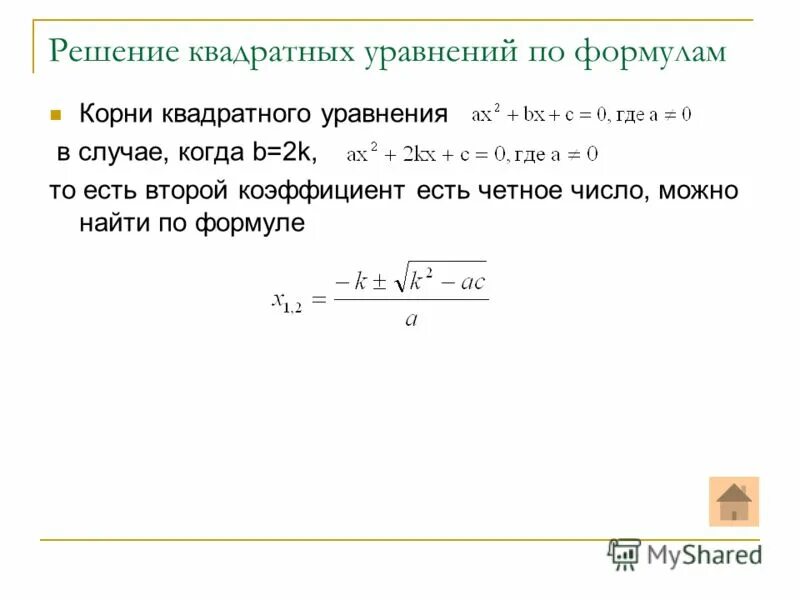 Решение квадратных уравнений по формулам

Корни квадратного уравнения $ax^2 + bx + c = 0$, где $a \neq 0$

в случае, когда b=2k, $ax^2 + 2kx + c = 0$, где $a \neq 0$

то есть второй коэффициент есть четное число, можно найти по формуле

$x_{1,2} = \frac{-k \pm \sqrt{k^2 - ac}}{a}$

MyShared